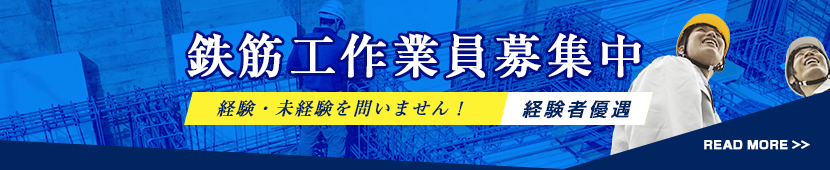 鉄筋工作業員募集中

経験・未経験を問いません！

経験者優遇

READ MORE >>